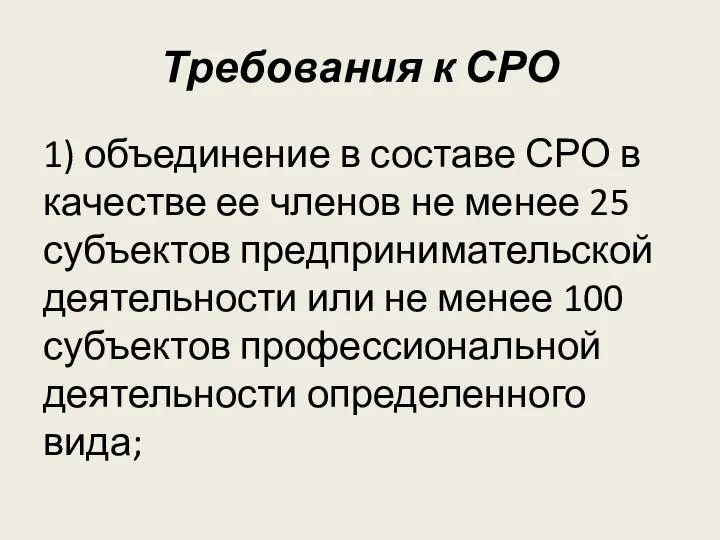 Требования к СРО

1) объединение в составе СРО в качестве ее членов не менее 25 субъектов предпринимательской деятельности или не менее 100 субъектов профессиональной деятельности определенного вида;